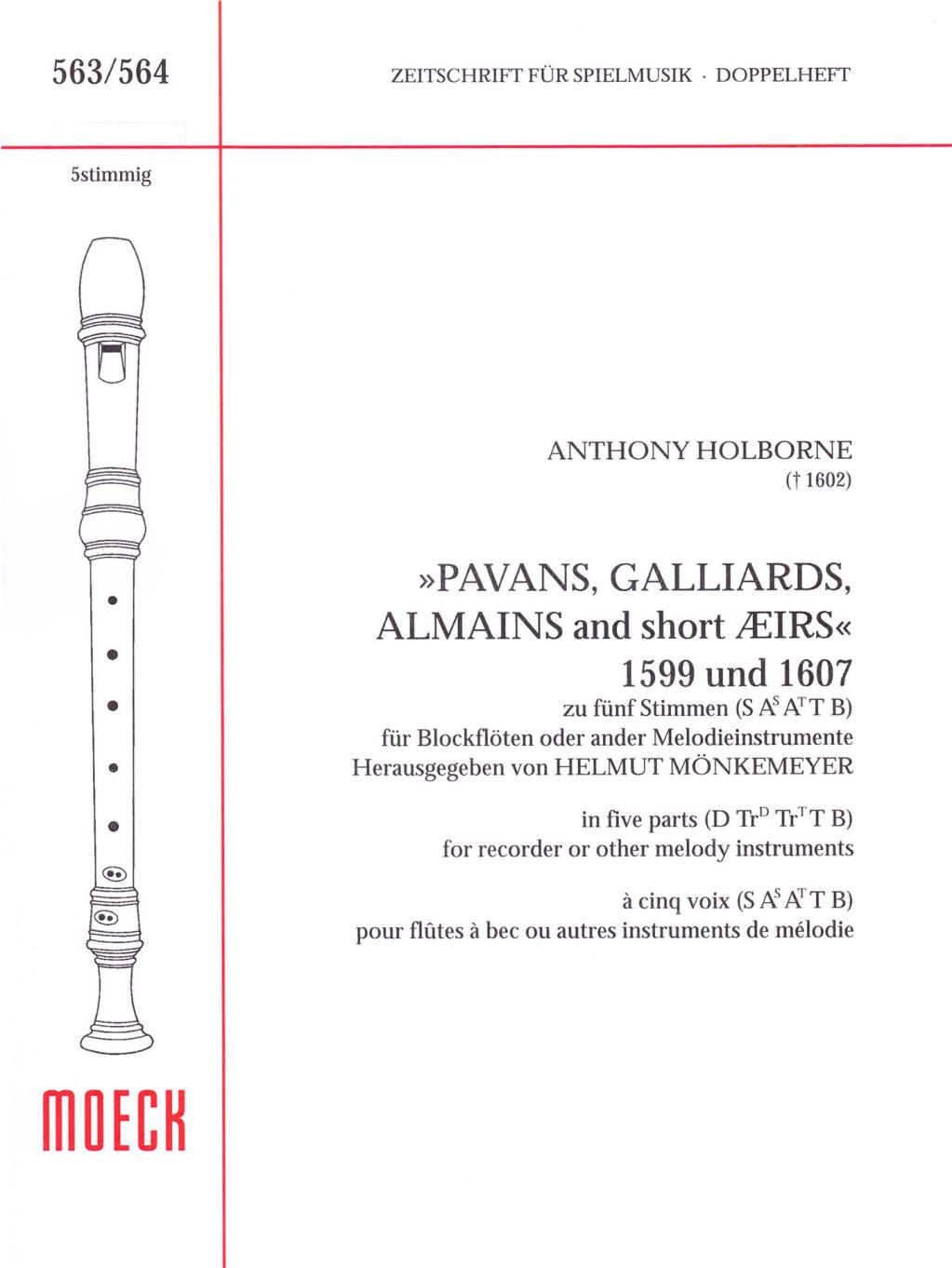 563/564

ZEITSCHRIFT FÜR SPIELMUSIK · DOPPELHEFT

5stimmig

ANTHONY HOLBORNE
(† 1602)

»PAVANS, GALLIARDS, ALMAINS and short ÆIRS«
1599 und 1607
zu fünf Stimmen (S $A^S$ $A^T$ T B)
für Blockflöten oder ander Melodieinstrumente
Herausgegeben von HELMUT MÖNKEMEYER

in five parts (D $Tr^D$ $Tr^T$ T B)
for recorder or other melody instruments

à cinq voix (S $A^S$ $A^T$ T B)
pour flûtes à bec ou autres instruments de mélodie

MOECK